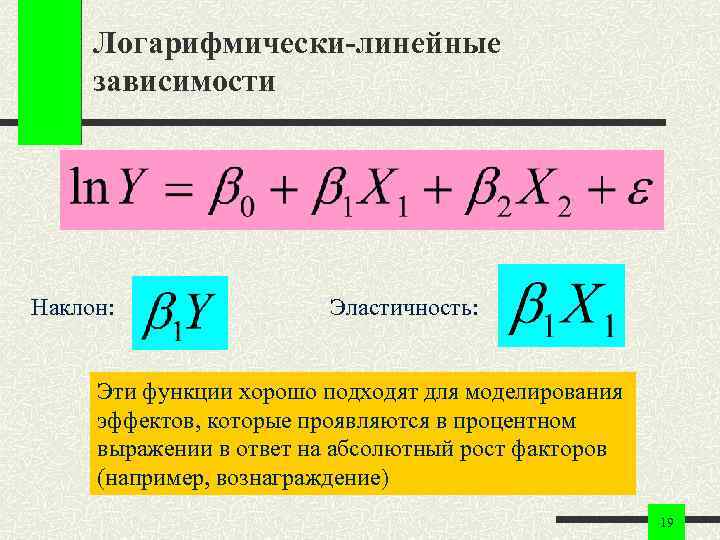 Логарифмически-линейные зависимости

$\ln Y = \beta_0 + \beta_1 X_1 + \beta_2 X_2 + \varepsilon$

Наклон: $\beta_1 Y$

Эластичность: $\beta_1 X_1$

Эти функции хорошо подходят для моделирования эффектов, которые проявляются в процентном выражении в ответ на абсолютный рост факторов (например, вознаграждение)

19